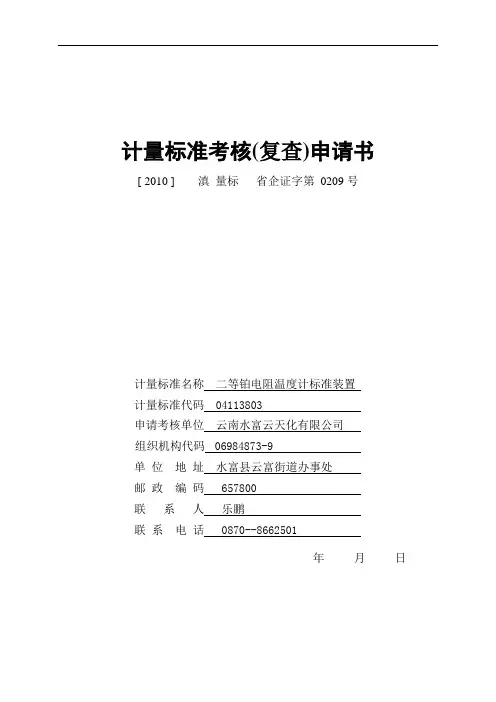 计量标准考核(复查)申请书

[ 2010 ]　滇 量标　省企证字第 0209 号

计量标准名称　二等铂电阻温度计标准装置
计量标准代码　04113803
申请考核单位　云南水富云天化有限公司
组织机构代码　06984873-9
单 位 地 址　水富县云富街道办事处
邮 政 编 码　657800
联 系 人　乐鹏
联 系 电 话　0870--8662501

年　月　日